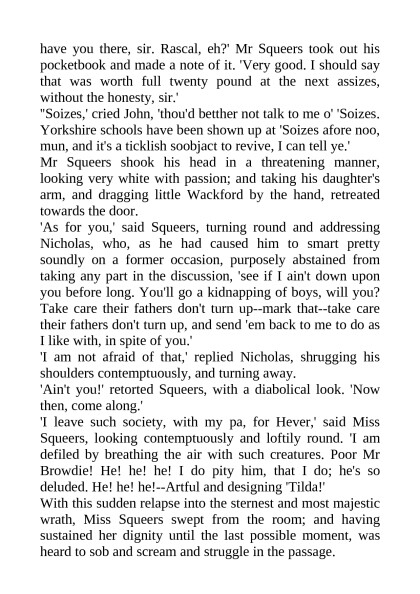 have you there, sir. Rascal, eh?' Mr Squeers took out his pocketbook and made a note of it. 'Very good. I should say that was worth full twenty pound at the next assizes, without the honesty, sir.'
"Soizes,' cried John, 'thou'd betther not talk to me o' 'Soizes. Yorkshire schools have been shown up at 'Soizes afore noo, mun, and it's a ticklish soobjact to revive, I can tell ye.'
Mr Squeers shook his head in a threatening manner, looking very white with passion; and taking his daughter's arm, and dragging little Wackford by the hand, retreated towards the door.
'As for you,' said Squeers, turning round and addressing Nicholas, who, as he had caused him to smart pretty soundly on a former occasion, purposely abstained from taking any part in the discussion, 'see if I ain't down upon you before long. You'll go a kidnapping of boys, will you? Take care their fathers don't turn up--mark that--take care their fathers don't turn up, and send 'em back to me to do as I like with, in spite of you.'
'I am not afraid of that,' replied Nicholas, shrugging his shoulders contemptuously, and turning away.
'Ain't you!' retorted Squeers, with a diabolical look. 'Now then, come along.'
'I leave such society, with my pa, for Hever,' said Miss Squeers, looking contemptuously and loftily round. 'I am defiled by breathing the air with such creatures. Poor Mr Browdie! He! he! he! I do pity him, that I do; he's so deluded. He! he! he!--Artful and designing 'Tilda!'
With this sudden relapse into the sternest and most majestic wrath, Miss Squeers swept from the room; and having sustained her dignity until the last possible moment, was heard to sob and scream and struggle in the passage.